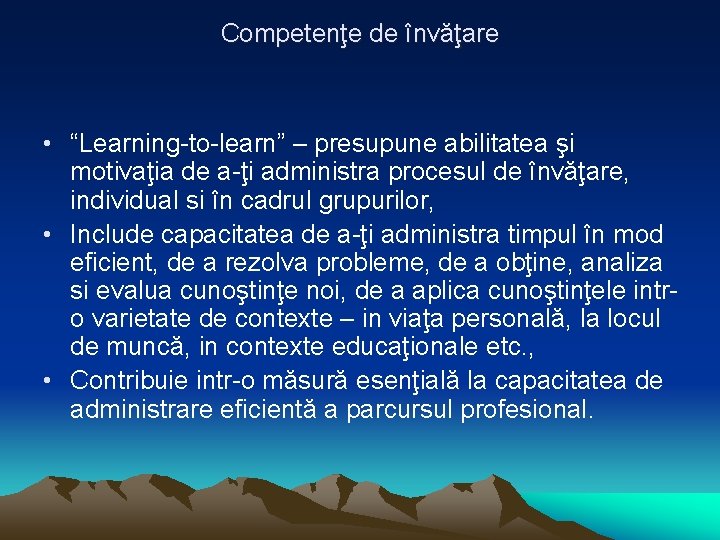 Competenţe de învăţare

• “Learning-to-learn” – presupune abilitatea şi motivaţia de a-ţi administra procesul de învăţare, individual si în cadrul grupurilor,
• Include capacitatea de a-ţi administra timpul în mod eficient, de a rezolva probleme, de a obţine, analiza si evalua cunoştinţe noi, de a aplica cunoştinţele intr-o varietate de contexte – in viaţa personală, la locul de muncă, in contexte educaţionale etc.,
• Contribuie intr-o măsură esenţială la capacitatea de administrare eficientă a parcursul profesional.